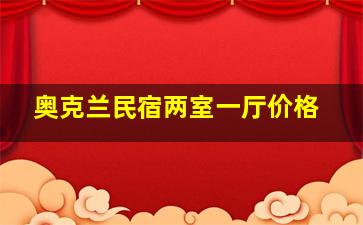 奥克兰民宿两室一厅价格